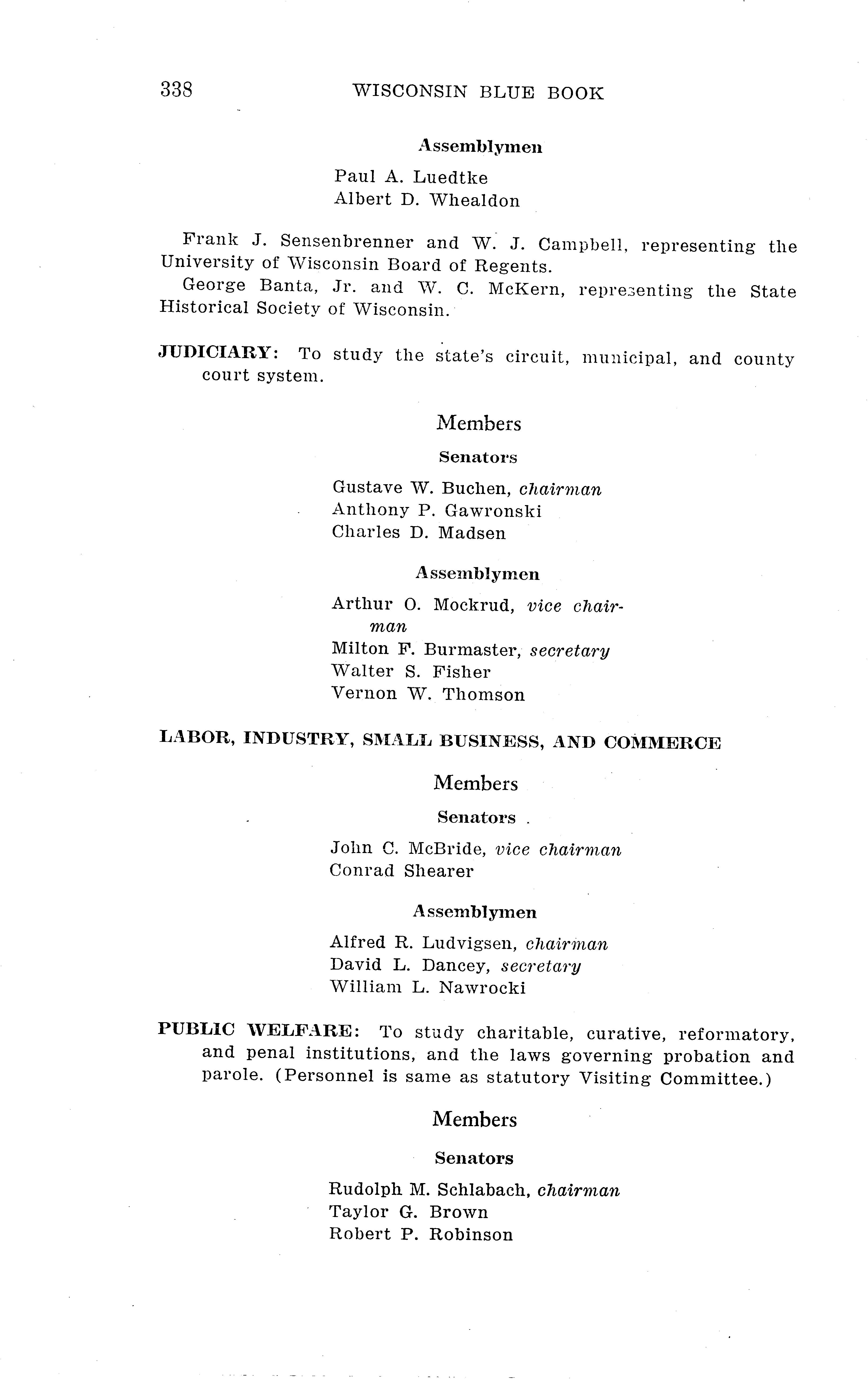 338 WISCONSIN BLUE BOOK

Assemblymen

Paul A. Luedtke
Albert D. Whealdon

Frank J. Sensenbrenner and W. J. Campbell, representing the University of Wisconsin Board of Regents.

George Banta, Jr. and W. C. McKern, representing the State Historical Society of Wisconsin.

JUDICIARY: To study the state's circuit, municipal, and county court system.

Members

Senators

Gustave W. Buchen, chairman
Anthony P. Gawronski
Charles D. Madsen

Assemblymen

Arthur O. Mockrud, vice chairman
Milton F. Burmaster, secretary
Walter S. Fisher
Vernon W. Thomson

LABOR, INDUSTRY, SMALL BUSINESS, AND COMMERCE

Members

Senators

John C. McBride, vice chairman
Conrad Shearer

Assemblymen

Alfred R. Ludvigsen, chairman
David L. Dancey, secretary
William L. Nawrocki

PUBLIC WELFARE: To study charitable, curative, reformatory, and penal institutions, and the laws governing probation and parole. (Personnel is same as statutory Visiting Committee.)

Members

Senators

Rudolph M. Schlabach, chairman
Taylor G. Brown
Robert P. Robinson